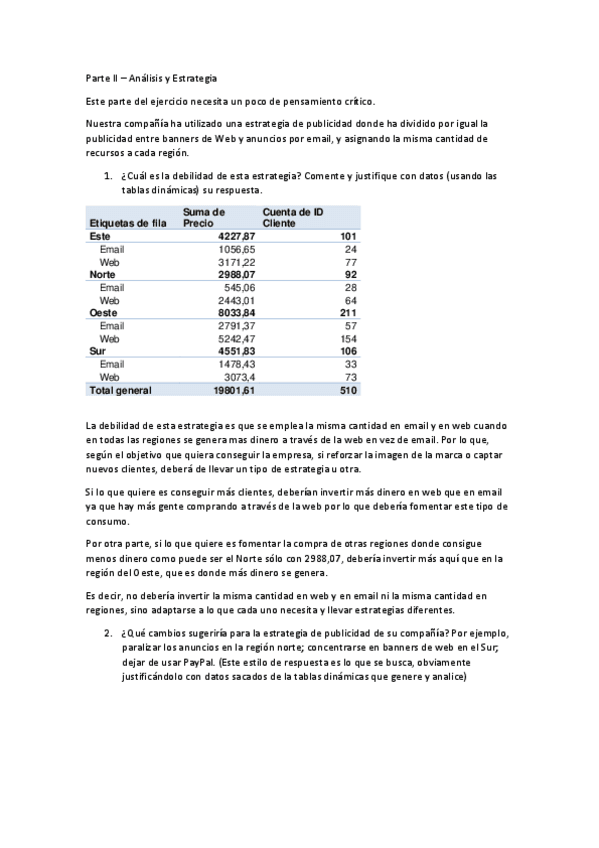 Parte II – Análisis y Estrategia

Este parte del ejercicio necesita un poco de pensamiento crítico.

Nuestra compañía ha utilizado una estrategia de publicidad donde ha dividido por igual la publicidad entre banners de Web y anuncios por email, y asignando la misma cantidad de recursos a cada región.

1. ¿Cuál es la debilidad de esta estrategia? Comente y justifique con datos (usando las tablas dinámicas) su respuesta.

| Etiquetas de fila | Suma de Precio | Cuenta de ID Cliente |
|---|---|---|
| Este | 4227,87 | 101 |
| Email | 1056,65 | 24 |
| Web | 3171,22 | 77 |
| Norte | 2988,07 | 92 |
| Email | 545,06 | 28 |
| Web | 2443,01 | 64 |
| Oeste | 8033,84 | 211 |
| Email | 2791,37 | 57 |
| Web | 5242,47 | 154 |
| Sur | 4551,83 | 106 |
| Email | 1478,43 | 33 |
| Web | 3073,4 | 73 |
| Total general | 19801,61 | 510 |

La debilidad de esta estrategia es que se emplea la misma cantidad en email y en web cuando en todas las regiones se genera mas dinero a través de la web en vez de email. Por lo que, según el objetivo que quiera conseguir la empresa, si reforzar la imagen de la marca o captar nuevos clientes, deberá de llevar un tipo de estrategia u otra.

Si lo que quiere es conseguir más clientes, deberían invertir más dinero en web que en email ya que hay más gente comprando a través de la web por lo que debería fomentar este tipo de consumo.

Por otra parte, si lo que quiere es fomentar la compra de otras regiones donde consigue menos dinero como puede ser el Norte sólo con 2988,07, debería invertir más aquí que en la región del Oeste, que es donde más dinero se genera.

Es decir, no debería invertir la misma cantidad en web y en email ni la misma cantidad en regiones, sino adaptarse a lo que cada uno necesita y llevar estrategias diferentes.

2. ¿Qué cambios sugeriría para la estrategia de publicidad de su compañía? Por ejemplo, paralizar los anuncios en la región norte; concentrarse en banners de web en el Sur; dejar de usar PayPal. (Este estilo de respuesta es lo que se busca, obviamente justificándolo con datos sacados de la tablas dinámicas que genere y analice)